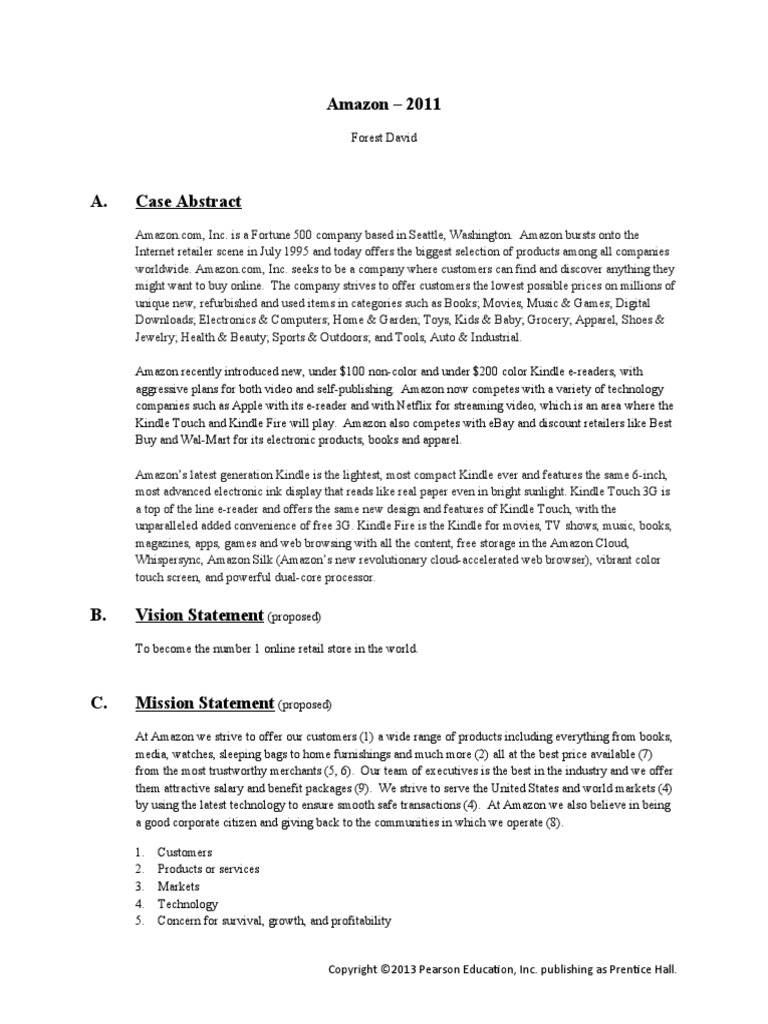 Amazon – 2011

Forest David

A. Case Abstract

Amazon.com, Inc. is a Fortune 500 company based in Seattle, Washington. Amazon bursts onto the Internet retailer scene in July 1995 and today offers the biggest selection of products among all companies worldwide. Amazon.com, Inc. seeks to be a company where customers can find and discover anything they might want to buy online. The company strives to offer customers the lowest possible prices on millions of unique new, refurbished and used items in categories such as Books; Movies, Music & Games; Digital Downloads; Electronics & Computers; Home & Garden; Toys, Kids & Baby; Grocery; Apparel, Shoes & Jewelry; Health & Beauty; Sports & Outdoors; and Tools, Auto & Industrial.

Amazon recently introduced new, under $100 non-color and under $200 color Kindle e-readers, with aggressive plans for both video and self-publishing. Amazon now competes with a variety of technology companies such as Apple with its e-reader and with Netflix for streaming video, which is an area where the Kindle Touch and Kindle Fire will play. Amazon also competes with eBay and discount retailers like Best Buy and Wal-Mart for its electronic products, books and apparel.

Amazon's latest generation Kindle is the lightest, most compact Kindle ever and features the same 6-inch, most advanced electronic ink display that reads like real paper even in bright sunlight. Kindle Touch 3G is a top of the line e-reader and offers the same new design and features of Kindle Touch, with the unparalleled added convenience of free 3G. Kindle Fire is the Kindle for movies, TV shows, music, books, magazines, apps, games and web browsing with all the content, free storage in the Amazon Cloud, Whispersync, Amazon Silk (Amazon's new revolutionary cloud-accelerated web browser), vibrant color touch screen, and powerful dual-core processor.

B. Vision Statement (proposed)

To become the number 1 online retail store in the world.

C. Mission Statement (proposed)

At Amazon we strive to offer our customers (1) a wide range of products including everything from books, media, watches, sleeping bags to home furnishings and much more (2) all at the best price available (7) from the most trustworthy merchants (5, 6). Our team of executives is the best in the industry and we offer them attractive salary and benefit packages (9). We strive to serve the United States and world markets (4) by using the latest technology to ensure smooth safe transactions (4). At Amazon we also believe in being a good corporate citizen and giving back to the communities in which we operate (8).

1. Customers
2. Products or services
3. Markets
4. Technology
5. Concern for survival, growth, and profitability

Copyright ©2013 Pearson Education, Inc. publishing as Prentice Hall.